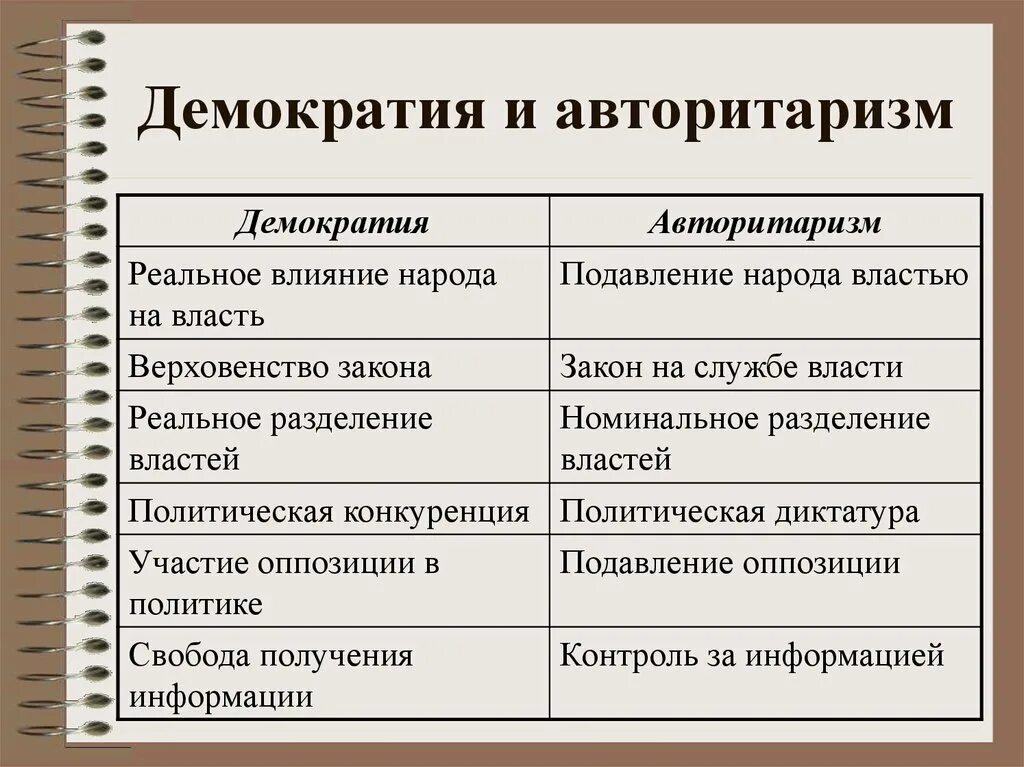 Демократия и авторитаризм

| Демократия | Авторитаризм |
|---|---|
| Реальное влияние народа на власть | Подавление народа властью |
| Верховенство закона | Закон на службе власти |
| Реальное разделение властей | Номинальное разделение властей |
| Политическая конкуренция | Политическая диктатура |
| Участие оппозиции в политике | Подавление оппозиции |
| Свобода получения информации | Контроль за информацией |